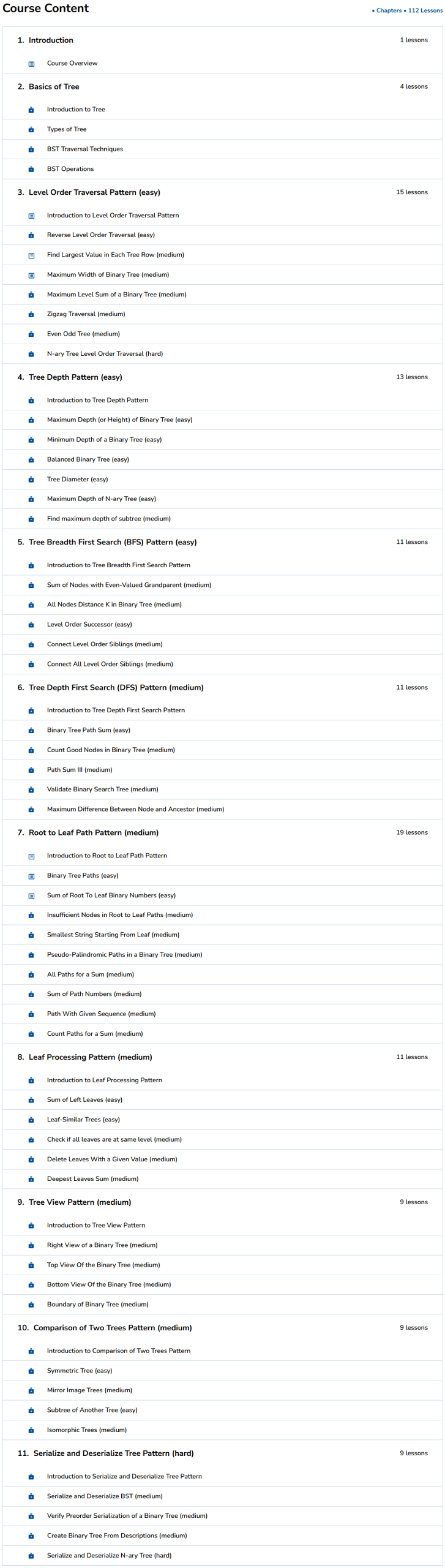 Course Content

• Chapters • 112 Lessons

1. Introduction
1 lessons

Course Overview

2. Basics of Tree
4 lessons

Introduction to Tree

Types of Tree

BST Traversal Techniques

BST Operations

3. Level Order Traversal Pattern (easy)
15 lessons

Introduction to Level Order Traversal Pattern

Reverse Level Order Traversal (easy)

Find Largest Value in Each Tree Row (medium)

Maximum Width of Binary Tree (medium)

Maximum Level Sum of a Binary Tree (medium)

Zigzag Traversal (medium)

Even Odd Tree (medium)

N-ary Tree Level Order Traversal (hard)

4. Tree Depth Pattern (easy)
13 lessons

Introduction to Tree Depth Pattern

Maximum Depth (or Height) of Binary Tree (easy)

Minimum Depth of a Binary Tree (easy)

Balanced Binary Tree (easy)

Tree Diameter (easy)

Maximum Depth of N-ary Tree (easy)

Find maximum depth of subtree (medium)

5. Tree Breadth First Search (BFS) Pattern (easy)
11 lessons

Introduction to Tree Breadth First Search Pattern

Sum of Nodes with Even-Valued Grandparent (medium)

All Nodes Distance K in Binary Tree (medium)

Level Order Successor (easy)

Connect Level Order Siblings (medium)

Connect All Level Order Siblings (medium)

6. Tree Depth First Search (DFS) Pattern (medium)
11 lessons

Introduction to Tree Depth First Search Pattern

Binary Tree Path Sum (easy)

Count Good Nodes in Binary Tree (medium)

Path Sum III (medium)

Validate Binary Search Tree (medium)

Maximum Difference Between Node and Ancestor (medium)

7. Root to Leaf Path Pattern (medium)
19 lessons

Introduction to Root to Leaf Path Pattern

Binary Tree Paths (easy)

Sum of Root To Leaf Binary Numbers (easy)

Insufficient Nodes in Root to Leaf Paths (medium)

Smallest String Starting From Leaf (medium)

Pseudo-Palindromic Paths in a Binary Tree (medium)

All Paths for a Sum (medium)

Sum of Path Numbers (medium)

Path With Given Sequence (medium)

Count Paths for a Sum (medium)

8. Leaf Processing Pattern (medium)
11 lessons

Introduction to Leaf Processing Pattern

Sum of Left Leaves (easy)

Leaf-Similar Trees (easy)

Check if all leaves are at same level (medium)

Delete Leaves With a Given Value (medium)

Deepest Leaves Sum (medium)

9. Tree View Pattern (medium)
9 lessons

Introduction to Tree View Pattern

Right View of a Binary Tree (medium)

Top View Of the Binary Tree (medium)

Bottom View Of the Binary Tree (medium)

Boundary of Binary Tree (medium)

10. Comparison of Two Trees Pattern (medium)
9 lessons

Introduction to Comparison of Two Trees Pattern

Symmetric Tree (easy)

Mirror Image Trees (medium)

Subtree of Another Tree (easy)

Isomorphic Trees (medium)

11. Serialize and Deserialize Tree Pattern (hard)
9 lessons

Introduction to Serialize and Deserialize Tree Pattern

Serialize and Deserialize BST (medium)

Verify Preorder Serialization of a Binary Tree (medium)

Create Binary Tree From Descriptions (medium)

Serialize and Deserialize N-ary Tree (hard)